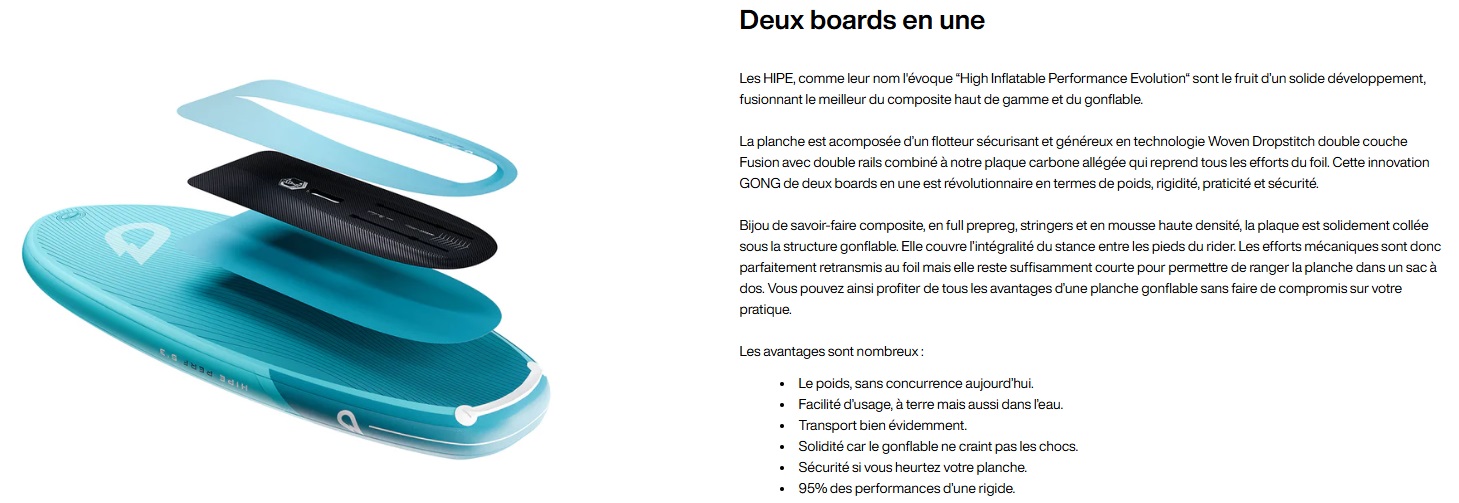 HIPE PERF 6'3

Deux boards en une

Les HIPE, comme leur nom l'évoque "High Inflatable Performance Evolution" sont le fruit d'un solide développement, fusionnant le meilleur du composite haut de gamme et du gonflable.

La planche est acomposée d'un flotteur sécurisant et généreux en technologie Woven Dropstitch double couche Fusion avec double rails combiné à notre plaque carbone allégée qui reprend tous les efforts du foil. Cette innovation GONG de deux boards en une est révolutionnaire en termes de poids, rigidité, praticité et sécurité.

Bijou de savoir-faire composite, en full prepreg, stringers et en mousse haute densité, la plaque est solidement collée sous la structure gonflable. Elle couvre l'intégralité du stance entre les pieds du rider. Les efforts mécaniques sont donc parfaitement retransmis au foil mais elle reste suffisamment courte pour permettre de ranger la planche dans un sac à dos. Vous pouvez ainsi profiter de tous les avantages d'une planche gonflable sans faire de compromis sur votre pratique.

Les avantages sont nombreux :

- Le poids, sans concurrence aujourd'hui.
- Facilité d'usage, à terre mais aussi dans l'eau.
- Transport bien évidemment.
- Solidité car le gonflable ne craint pas les chocs.
- Sécurité si vous heurtez votre planche.
- 95% des performances d'une rigide.